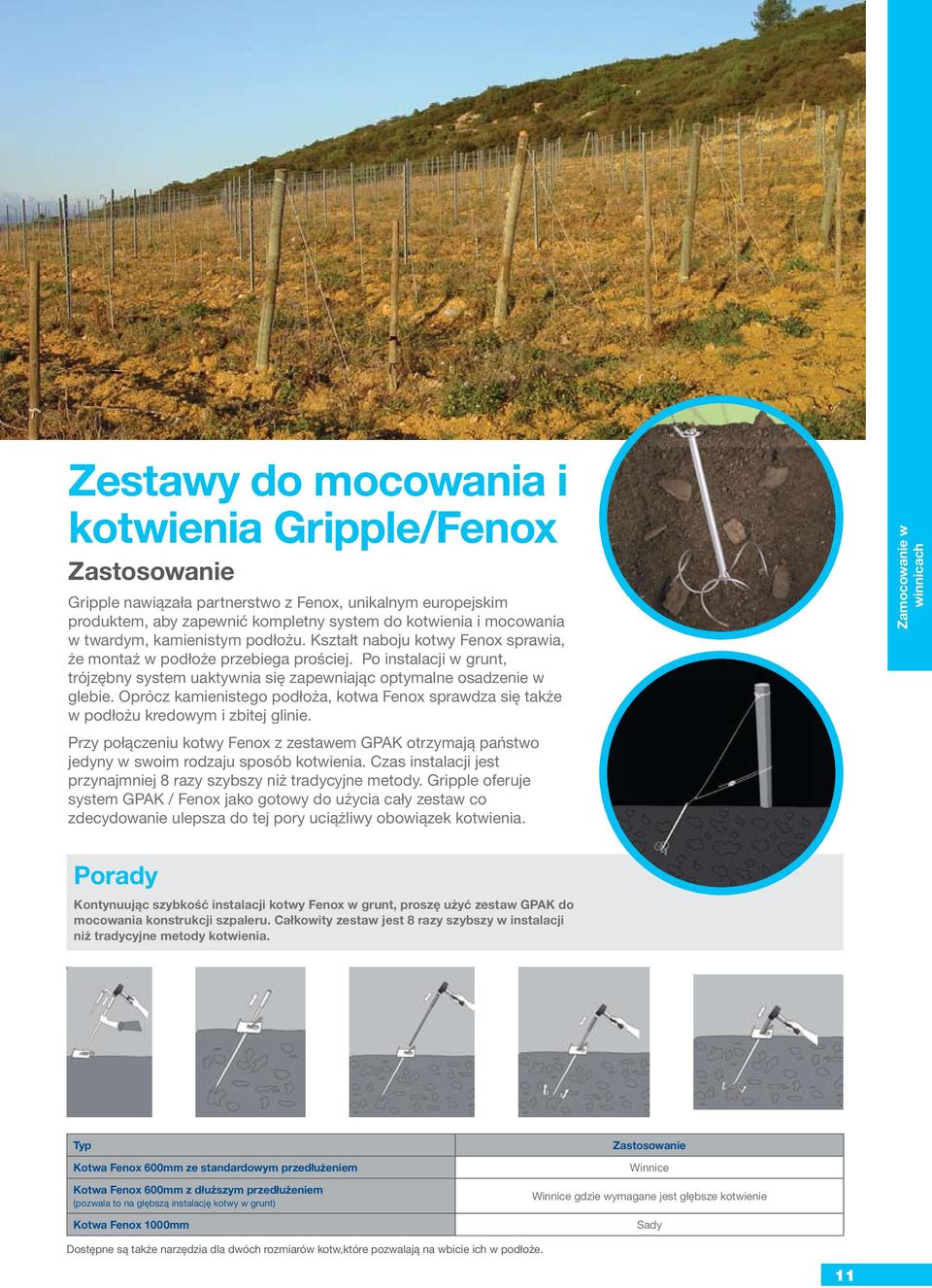 Zestawy do mocowania i kotwienia Gripple/Fenox

Zastosowanie

Gripple nawiązała partnerstwo z Fenox, unikalnym europejskim produktem, aby zapewnić kompletny system do kotwienia i mocowania w twardym, kamienistym podłożu. Kształt naboju kotwy Fenox sprawia, że montaż w podłoże przebiega prościej. Po instalacji w grunt, trójzębny system uaktywnia się zapewniając optymalne osadzenie w glebie. Oprócz kamienistego podłoża, kotwa Fenox sprawdza się także w podłożu kredowym i zbitej glinie.

Przy połączeniu kotwy Fenox z zestawem GPAK otrzymają państwo jedyny w swoim rodzaju sposób kotwienia. Czas instalacji jest przynajmniej 8 razy szybszy niż tradycyjne metody. Gripple oferuje system GPAK / Fenox jako gotowy do użycia cały zestaw co zdecydowanie ulepsza do tej pory uciążliwy obowiązek kotwienia.

Zamocowanie w winnicach

Porady

Kontynuując szybkość instalacji kotwy Fenox w grunt, proszę użyć zestaw GPAK do mocowania konstrukcji szpaleru. Całkowity zestaw jest 8 razy szybszy w instalacji niż tradycyjne metody kotwienia.

| Typ | Zastosowanie |
|---|---|
| Kotwa Fenox 600mm ze standardowym przedłużeniem | Winnice |
| Kotwa Fenox 600mm z dłuższym przedłużeniem (pozwala to na głębszą instalację kotwy w grunt) | Winnice gdzie wymagane jest głębsze kotwienie |
| Kotwa Fenox 1000mm | Sady |

Dostępne są także narzędzia dla dwóch rozmiarów kotw,które pozwalają na wbicie ich w podłoże.

11